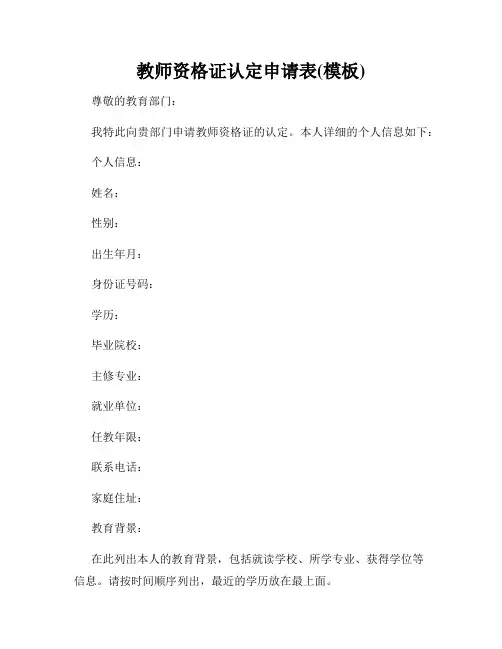 教师资格证认定申请表(模板)

尊敬的教育部门:

我特此向贵部门申请教师资格证的认定。本人详细的个人信息如下:

个人信息:

姓名:

性别:

出生年月:

身份证号码:

学历:

毕业院校:

主修专业:

就业单位:

任教年限:

联系电话:

家庭住址:

教育背景:

在此列出本人的教育背景，包括就读学校、所学专业、获得学位等信息。请按时间顺序列出，最近的学历放在最上面。